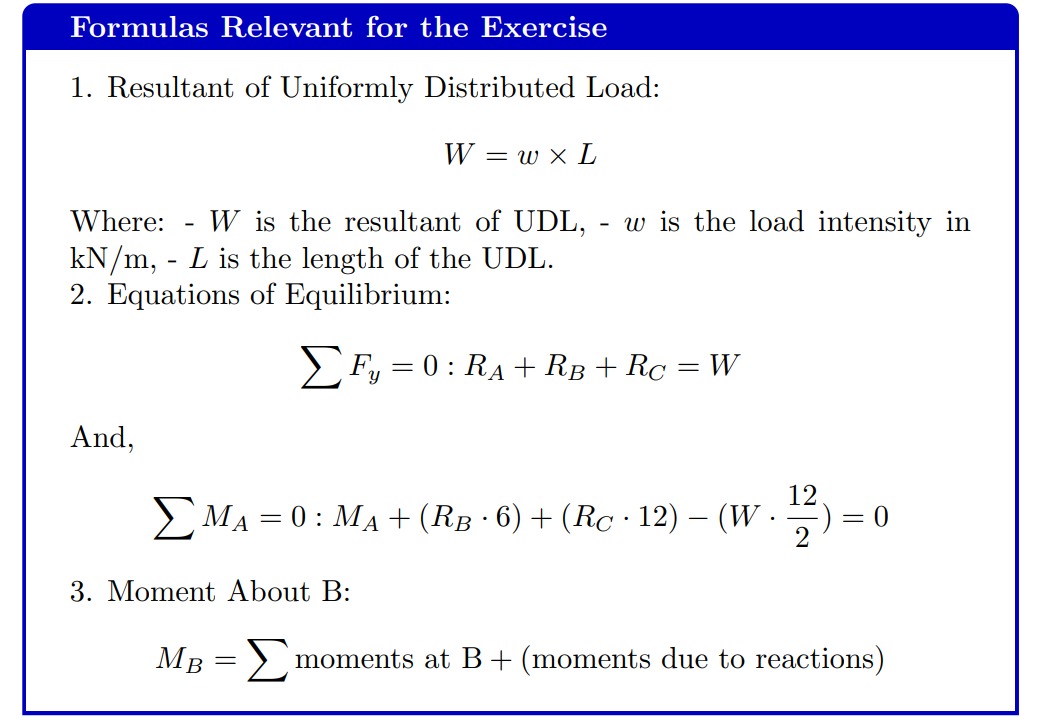 Formulas Relevant for the Exercise

1. Resultant of Uniformly Distributed Load:

$W = w \times L$

Where: - $W$ is the resultant of UDL, - $w$ is the load intensity in kN/m, - $L$ is the length of the UDL.
2. Equations of Equilibrium:

$\sum F_y = 0 : R_A + R_B + R_C = W$

And,

$\sum M_A = 0 : M_A + (R_B \cdot 6) + (R_C \cdot 12) - (W \cdot \frac{12}{2}) = 0$

3. Moment About B:

$M_B = \sum \text{moments at B} + (\text{moments due to reactions})$